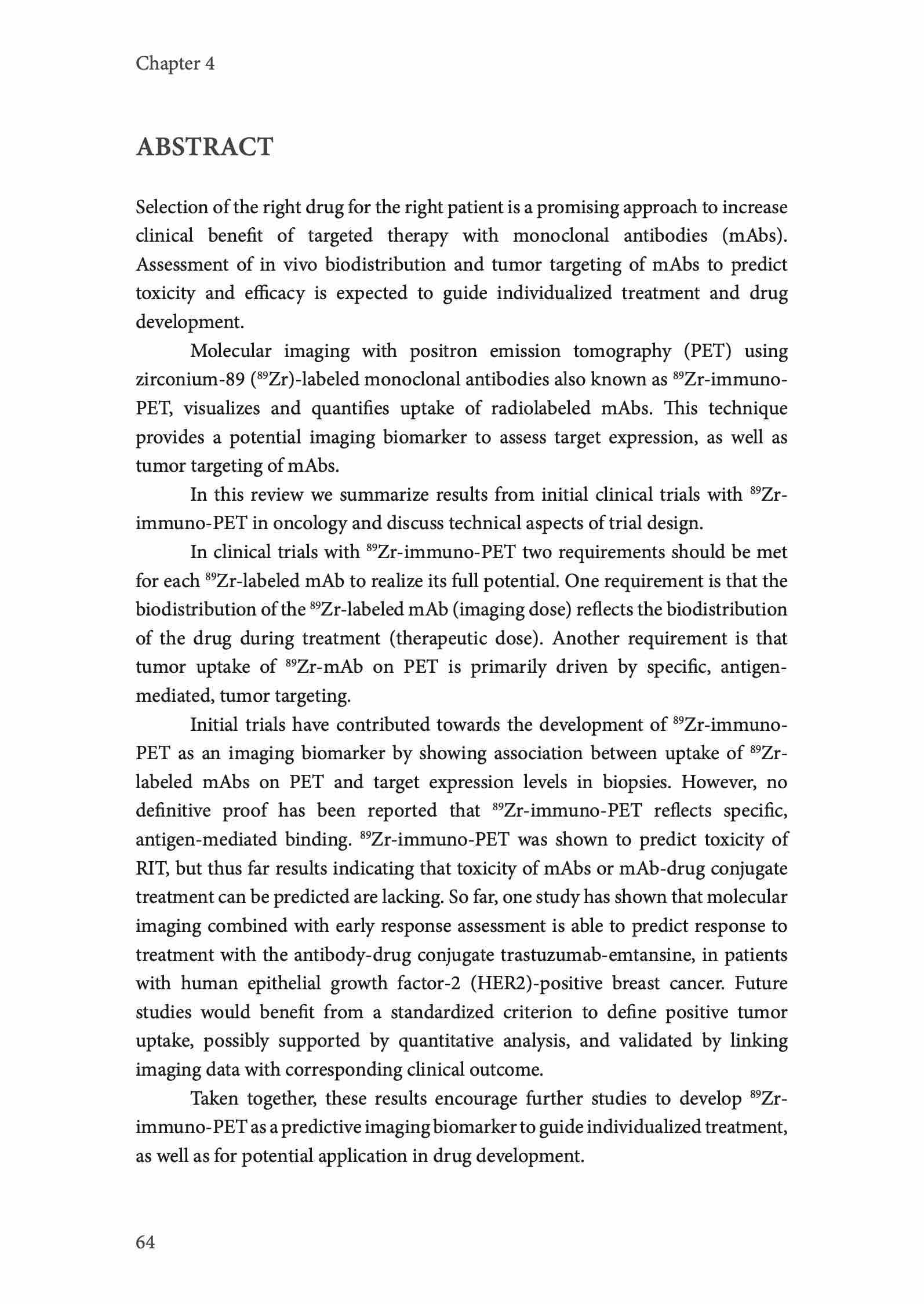 Chapter 4

ABSTRACT

Selection of the right drug for the right patient is a promising approach to increase clinical benefit of targeted therapy with monoclonal antibodies (mAbs). Assessment of in vivo biodistribution and tumor targeting of mAbs to predict toxicity and efficacy is expected to guide individualized treatment and drug development.

Molecular imaging with positron emission tomography (PET) using zirconium-89 ($^{89}$Zr)-labeled monoclonal antibodies also known as $^{89}$Zr-immuno-PET, visualizes and quantifies uptake of radiolabeled mAbs. This technique provides a potential imaging biomarker to assess target expression, as well as tumor targeting of mAbs.

In this review we summarize results from initial clinical trials with $^{89}$Zr-immuno-PET in oncology and discuss technical aspects of trial design.

In clinical trials with $^{89}$Zr-immuno-PET two requirements should be met for each $^{89}$Zr-labeled mAb to realize its full potential. One requirement is that the biodistribution of the $^{89}$Zr-labeled mAb (imaging dose) reflects the biodistribution of the drug during treatment (therapeutic dose). Another requirement is that tumor uptake of $^{89}$Zr-mAb on PET is primarily driven by specific, antigen-mediated, tumor targeting.

Initial trials have contributed towards the development of $^{89}$Zr-immuno-PET as an imaging biomarker by showing association between uptake of $^{89}$Zr-labeled mAbs on PET and target expression levels in biopsies. However, no definitive proof has been reported that $^{89}$Zr-immuno-PET reflects specific, antigen-mediated binding. $^{89}$Zr-immuno-PET was shown to predict toxicity of RIT, but thus far results indicating that toxicity of mAbs or mAb-drug conjugate treatment can be predicted are lacking. So far, one study has shown that molecular imaging combined with early response assessment is able to predict response to treatment with the antibody-drug conjugate trastuzumab-emtansine, in patients with human epithelial growth factor-2 (HER2)-positive breast cancer. Future studies would benefit from a standardized criterion to define positive tumor uptake, possibly supported by quantitative analysis, and validated by linking imaging data with corresponding clinical outcome.

Taken together, these results encourage further studies to develop $^{89}$Zr-immuno-PET as a predictive imaging biomarker to guide individualized treatment, as well as for potential application in drug development.

64